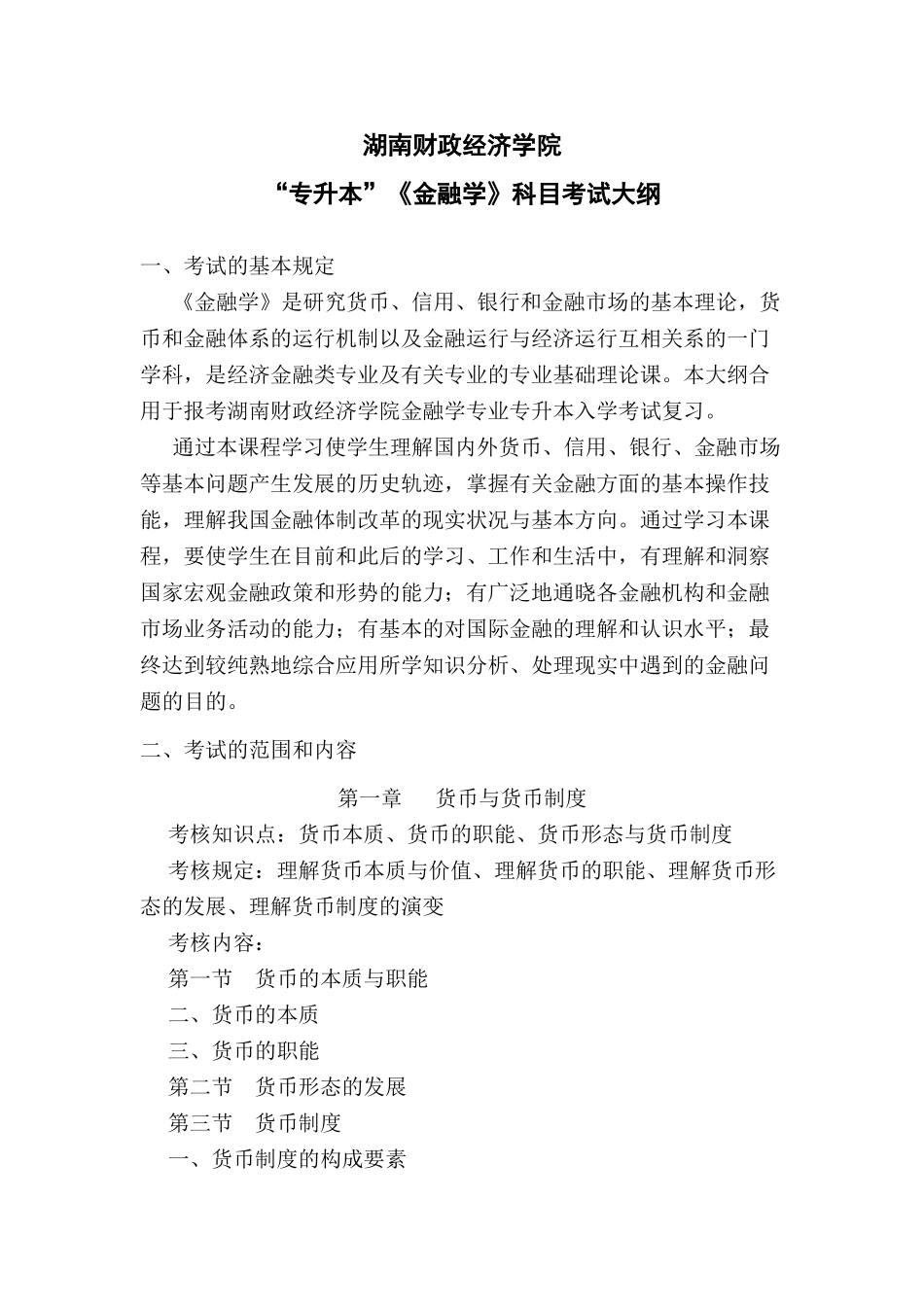 湖南财政经济学院
“专升本”《金融学》科目考试大纲

一、考试的基本规定

《金融学》是研究货币、信用、银行和金融市场的基本理论，货币和金融体系的运行机制以及金融运行与经济运行互相关系的一门学科，是经济金融类专业及有关专业的专业基础理论课。本大纲合用于报考湖南财政经济学院金融学专业专升本入学考试复习。

通过本课程学习使学生理解国内外货币、信用、银行、金融市场等基本问题产生发展的历史轨迹，掌握有关金融方面的基本操作技能，理解我国金融体制改革的现实状况与基本方向。通过学习本课程，要使学生在目前和此后的学习、工作和生活中，有理解和洞察国家宏观金融政策和形势的能力；有广泛地通晓各金融机构和金融市场业务活动的能力；有基本的对国际金融的理解和认识水平；最终达到较纯熟地综合应用所学知识分析、处理现实中遇到的金融问题的目的。

二、考试的范围和内容

第一章　货币与货币制度

考核知识点：货币本质、货币的职能、货币形态与货币制度

考核规定：理解货币本质与价值、理解货币的职能、理解货币形态的发展、理解货币制度的演变

考核内容：

第一节　货币的本质与职能

二、货币的本质

三、货币的职能

第二节　货币形态的发展

第三节　货币制度

一、货币制度的构成要素